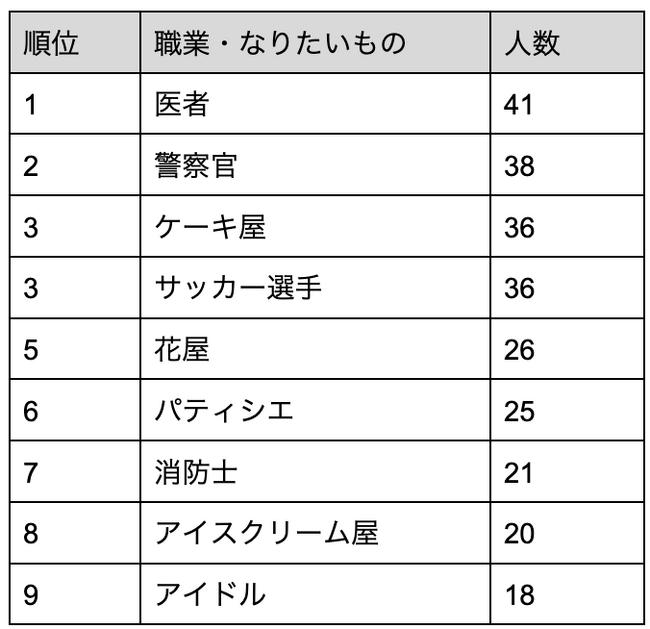 | 順位 | 職業・なりたいもの | 人数 |
|---|---|---|
| 1 | 医者 | 41 |
| 2 | 警察官 | 38 |
| 3 | ケーキ屋 | 36 |
| 3 | サッカー選手 | 36 |
| 5 | 花屋 | 26 |
| 6 | パティシエ | 25 |
| 7 | 消防士 | 21 |
| 8 | アイスクリーム屋 | 20 |
| 9 | アイドル | 18 |